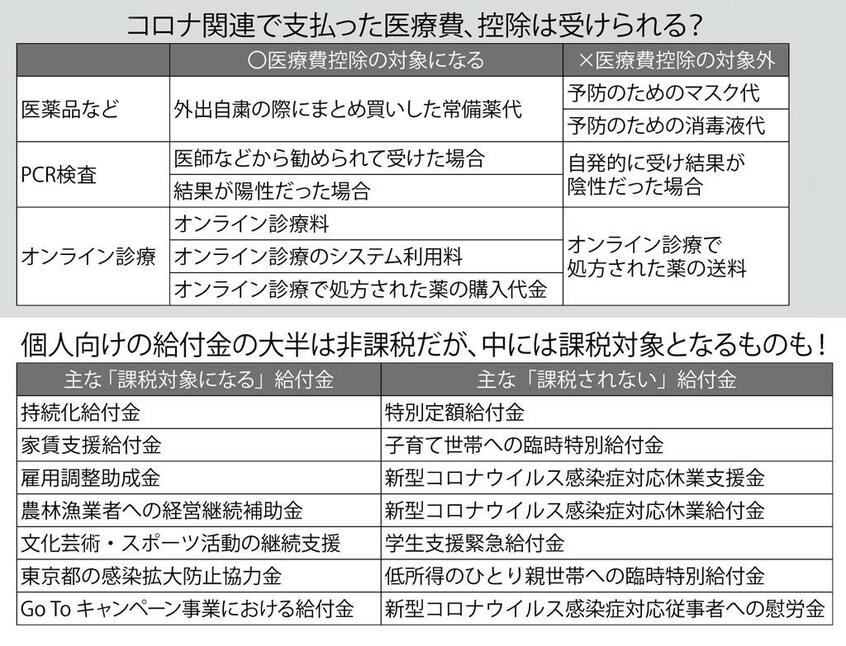 コロナ関連で支払った医療費、控除は受けられる?

| | ○医療費控除の対象になる | ×医療費控除の対象外 |
|---|---|---|
| 医薬品など | 外出自粛の際にまとめ買いした常備薬代 | 予防のためのマスク代 |
| | | 予防のための消毒液代 |
| PCR検査 | 医師などから勧められて受けた場合 | 自発的に受け結果が陰性だった場合 |
| | 結果が陽性だった場合 | |
| オンライン診療 | オンライン診療料 | オンライン診療で処方された薬の送料 |
| | オンライン診療のシステム利用料 | |
| | オンライン診療で処方された薬の購入代金 | |

個人向けの給付金の大半は非課税だが、中には課税対象となるものも!

| 主な「課税対象になる」給付金 | 主な「課税されない」給付金 |
|---|---|
| 持続化給付金 | 特別定額給付金 |
| 家賃支援給付金 | 子育て世帯への臨時特別給付金 |
| 雇用調整助成金 | 新型コロナウイルス感染症対応休業支援金 |
| 農林漁業者への経営継続補助金 | 新型コロナウイルス感染症対応休業給付金 |
| 文化芸術・スポーツ活動の継続支援 | 学生支援緊急給付金 |
| 東京都の感染拡大防止協力金 | 低所得のひとり親世帯への臨時特別給付金 |
| Go To キャンペーン事業における給付金 | 新型コロナウイルス感染症対応従事者への慰労金 |